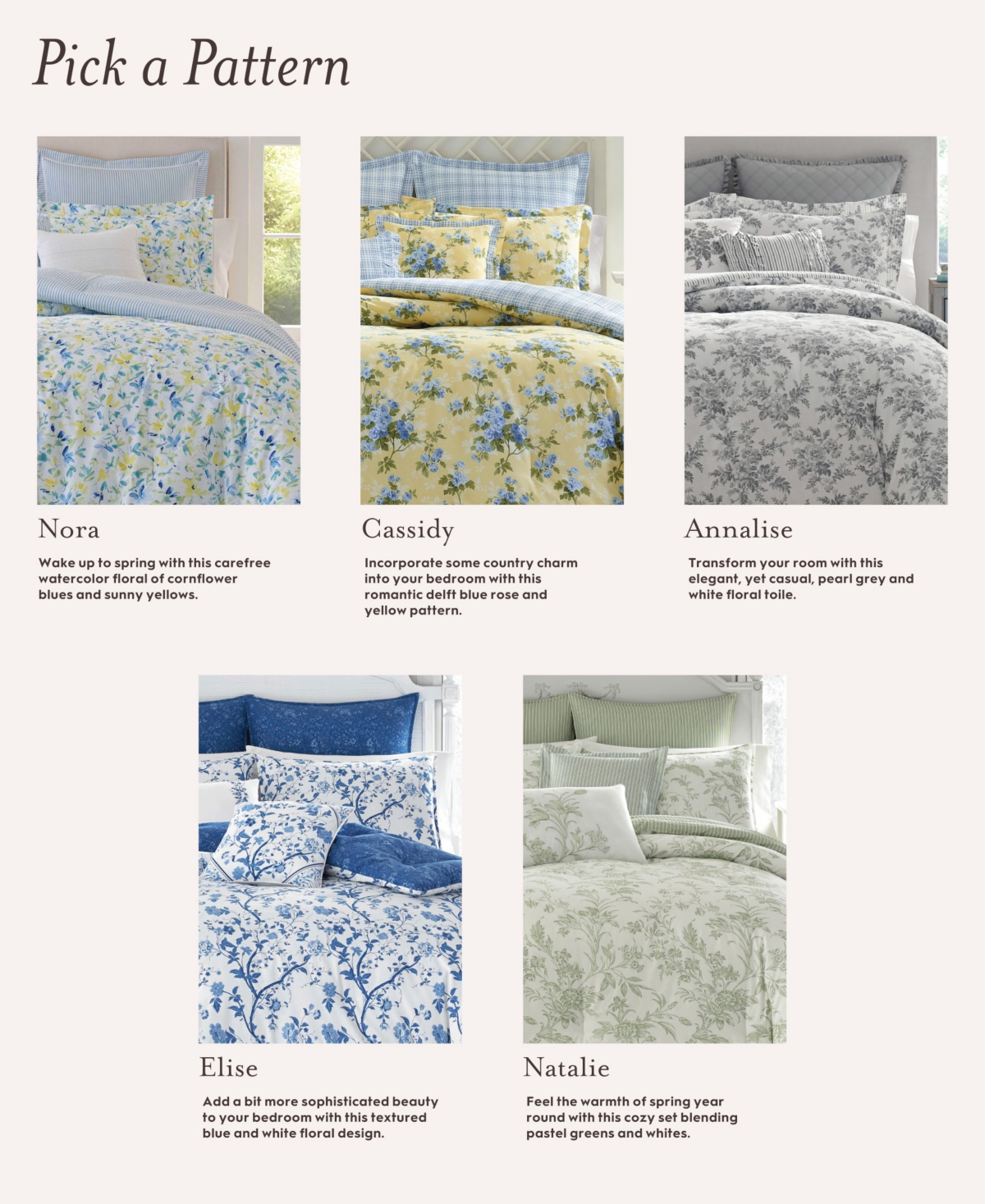 Pick a Pattern

Nora

Wake up to spring with this carefree watercolor floral of cornflower blues and sunny yellows.

Cassidy

Incorporate some country charm into your bedroom with this romantic delft blue rose and yellow pattern.

Annalise

Transform your room with this elegant, yet casual, pearl grey and white floral toile.

Elise

Add a bit more sophisticated beauty to your bedroom with this textured blue and white floral design.

Natalie

Feel the warmth of spring year round with this cozy set blending pastel greens and whites.